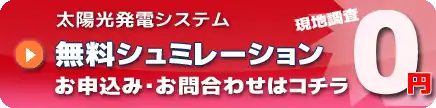 太陽光発電システム

無料シュミレーション

お申込み・お問合わせはコチラ

現地調査

0円